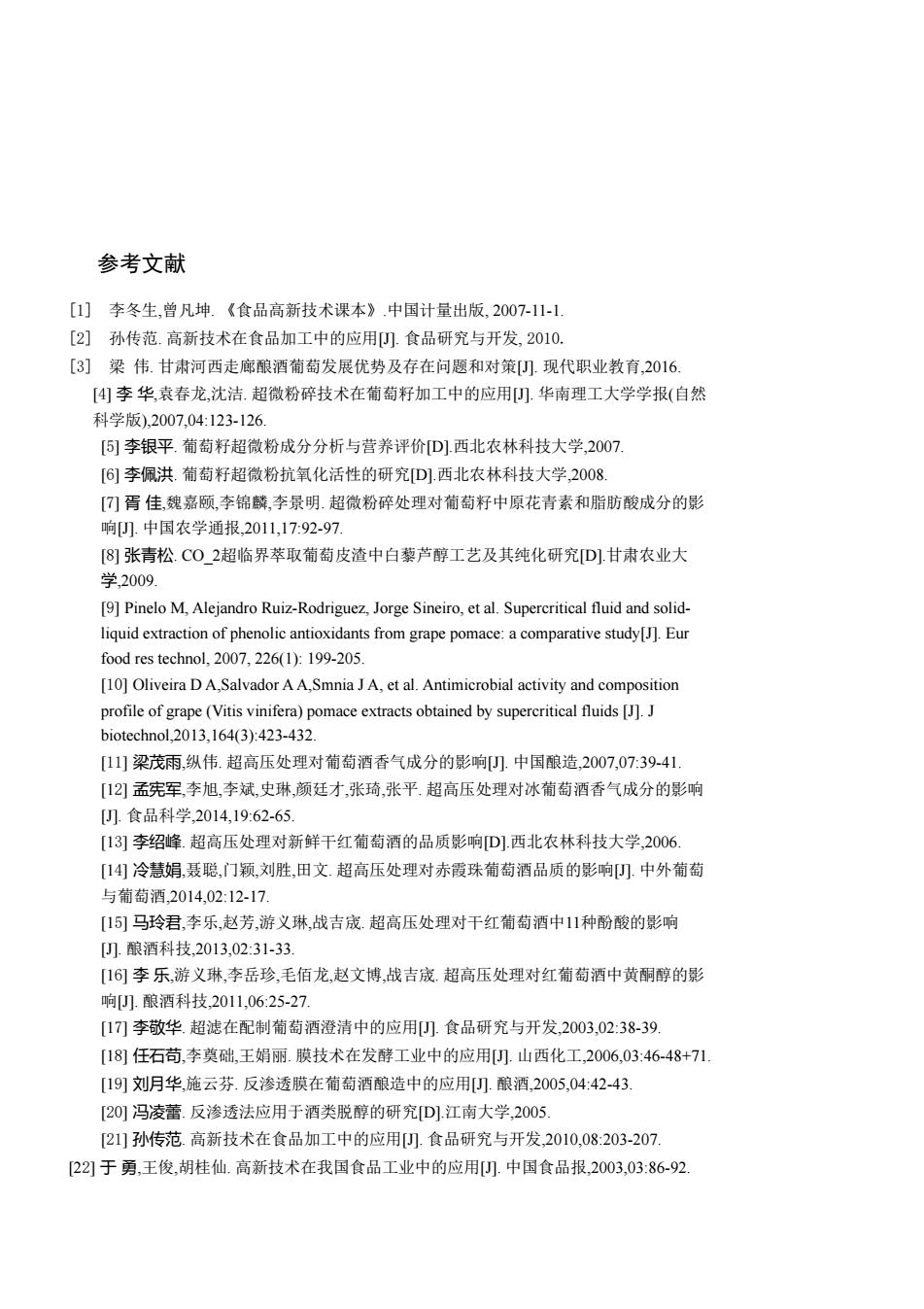 参考文献

[1] 李冬生,曾凡坤. 《食品高新技术课本》.中国计量出版, 2007-11-1.

[2] 孙传范. 高新技术在食品加工中的应用[J]. 食品研究与开发, 2010.

[3] 梁 伟. 甘肃河西走廊酿酒葡萄发展优势及存在问题和对策[J]. 现代职业教育,2016.

[4] 李 华,袁春龙,沈洁. 超微粉碎技术在葡萄籽加工中的应用[J]. 华南理工大学学报(自然科学版),2007,04:123-126.

[5] 李银平. 葡萄籽超微粉成分分析与营养评价[D].西北农林科技大学,2007.

[6] 李佩洪. 葡萄籽超微粉抗氧化活性的研究[D].西北农林科技大学,2008.

[7] 胥 佳,魏嘉颐,李锦麟,李景明. 超微粉碎处理对葡萄籽中原花青素和脂肪酸成分的影响[J]. 中国农学通报,2011,17:92-97.

[8] 张青松. CO_2超临界萃取葡萄皮渣中白藜芦醇工艺及其纯化研究[D].甘肃农业大学,2009.

[9] Pinelo M, Alejandro Ruiz-Rodriguez, Jorge Sineiro, et al. Supercritical fluid and solid-liquid extraction of phenolic antioxidants from grape pomace: a comparative study[J]. Eur food res technol, 2007, 226(1): 199-205.

[10] Oliveira D A,Salvador A A,Smnia J A, et al. Antimicrobial activity and composition profile of grape (Vitis vinifera) pomace extracts obtained by supercritical fluids [J]. J biotechnol,2013,164(3):423-432.

[11] 梁茂雨,纵伟. 超高压处理对葡萄酒香气成分的影响[J]. 中国酿造,2007,07:39-41.

[12] 孟宪军,李旭,李斌,史琳,颜廷才,张琦,张平. 超高压处理对冰葡萄酒香气成分的影响[J]. 食品科学,2014,19:62-65.

[13] 李绍峰. 超高压处理对新鲜干红葡萄酒的品质影响[D].西北农林科技大学,2006.

[14] 冷慧娟,聂聪,门颖,刘胜,田文. 超高压处理对赤霞珠葡萄酒品质的影响[J]. 中外葡萄与葡萄酒,2014,02:12-17.

[15] 马玲君,李乐,赵芳,游义琳,战吉宬. 超高压处理对干红葡萄酒中11种酚酸的影响[J]. 酿酒科技,2013,02:31-33.

[16] 李 乐,游义琳,李岳珍,毛佰龙,赵文博,战吉宬. 超高压处理对红葡萄酒中黄酮醇的影响[J]. 酿酒科技,2011,06:25-27.

[17] 李敬华. 超滤在配制葡萄酒澄清中的应用[J]. 食品研究与开发,2003,02:38-39.

[18] 任石苟,李奠础,王娟丽. 膜技术在发酵工业中的应用[J]. 山西化工,2006,03:46-48+71.

[19] 刘月华,施云芬. 反渗透膜在葡萄酒酿造中的应用[J]. 酿酒,2005,04:42-43.

[20] 冯凌蕾. 反渗透法应用于酒类脱醇的研究[D].江南大学,2005.

[21] 孙传范. 高新技术在食品加工中的应用[J]. 食品研究与开发,2010,08:203-207.

[22] 于 勇,王俊,胡桂仙. 高新技术在我国食品工业中的应用[J]. 中国食品报,2003,03:86-92.